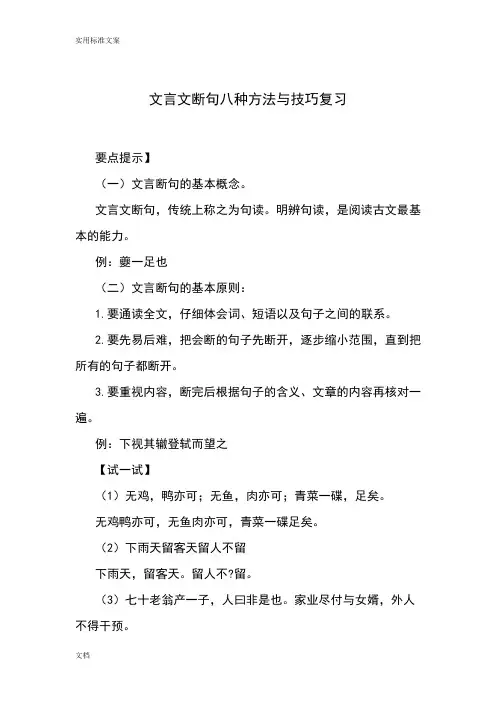 实用标准文案

文言文断句八种方法与技巧复习

要点提示】

（一）文言断句的基本概念。

文言文断句，传统上称之为句读。明辨句读，是阅读古文最基本的能力。

例：夔一足也

（二）文言断句的基本原则：

1.要通读全文，仔细体会词、短语以及句子之间的联系。

2.要先易后难，把会断的句子先断开，逐步缩小范围，直到把所有的句子都断开。

3.要重视内容，断完后根据句子的含义、文章的内容再核对一遍。

例：下视其辙登轼而望之

【试一试】

（1）无鸡，鸭亦可；无鱼，肉亦可；青菜一碟，足矣。

无鸡鸭亦可，无鱼肉亦可，青菜一碟足矣。

（2）下雨天留客天留人不留

下雨天，留客天。留人不?留。

（3）七十老翁产一子，人曰非是也。家业尽付与女婿，外人不得干预。

文档